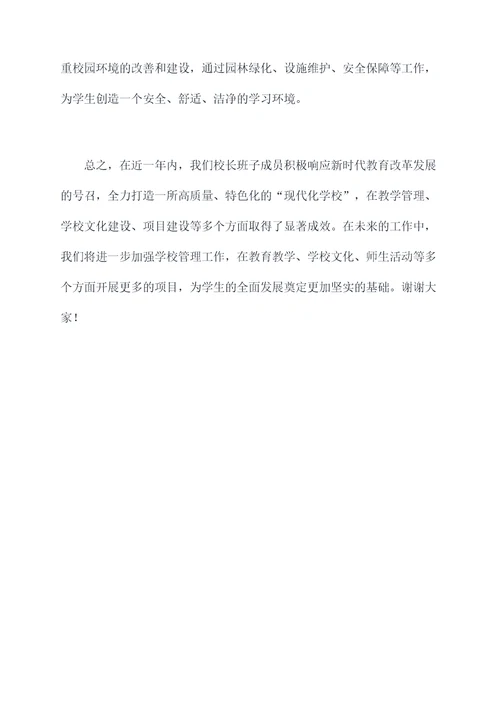 重校园环境的改善和建设，通过园林绿化、设施维护、安全保障等工作，为学生创造一个安全、舒适、洁净的学习环境。

总之，在近一年内，我们校长班子成员积极响应新时代教育改革发展的号召，全力打造一所高质量、特色化的“现代化学校”，在教学管理、学校文化建设、项目建设等多个方面取得了显著成效。在未来的工作中，我们将进一步加强学校管理工作，在教育教学、学校文化、师生活动等多个方面开展更多的项目，为学生的全面发展奠定更加坚实的基础。谢谢大家！